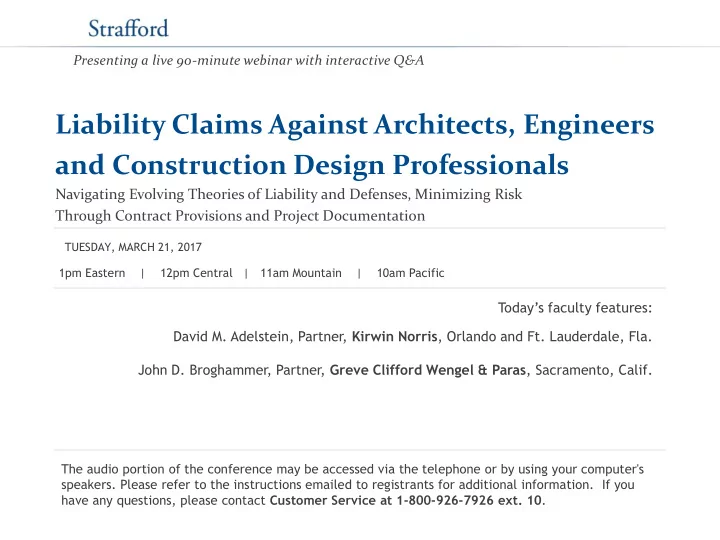 Strafford

Presenting a live 90-minute webinar with interactive Q&A

Liability Claims Against Architects, Engineers and Construction Design Professionals

Navigating Evolving Theories of Liability and Defenses, Minimizing Risk Through Contract Provisions and Project Documentation

TUESDAY, MARCH 21, 2017

1pm Eastern | 12pm Central | 11am Mountain | 10am Pacific

Today's faculty features:

David M. Adelstein, Partner, Kirwin Norris, Orlando and Ft. Lauderdale, Fla.

John D. Broghammer, Partner, Greve Clifford Wengel & Paras, Sacramento, Calif.

The audio portion of the conference may be accessed via the telephone or by using your computer's speakers. Please refer to the instructions emailed to registrants for additional information. If you have any questions, please contact Customer Service at 1-800-926-7926 ext. 10.